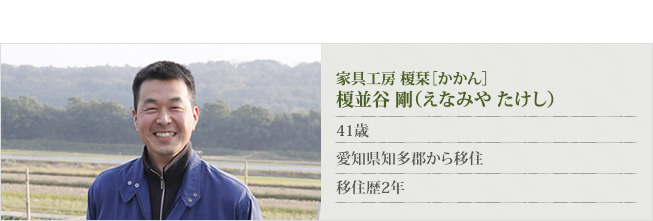 家具工房 榎栞［かかん］
榎並谷 剛（えなみや たけし）

41歳

愛知県知多郡から移住

移住歴2年